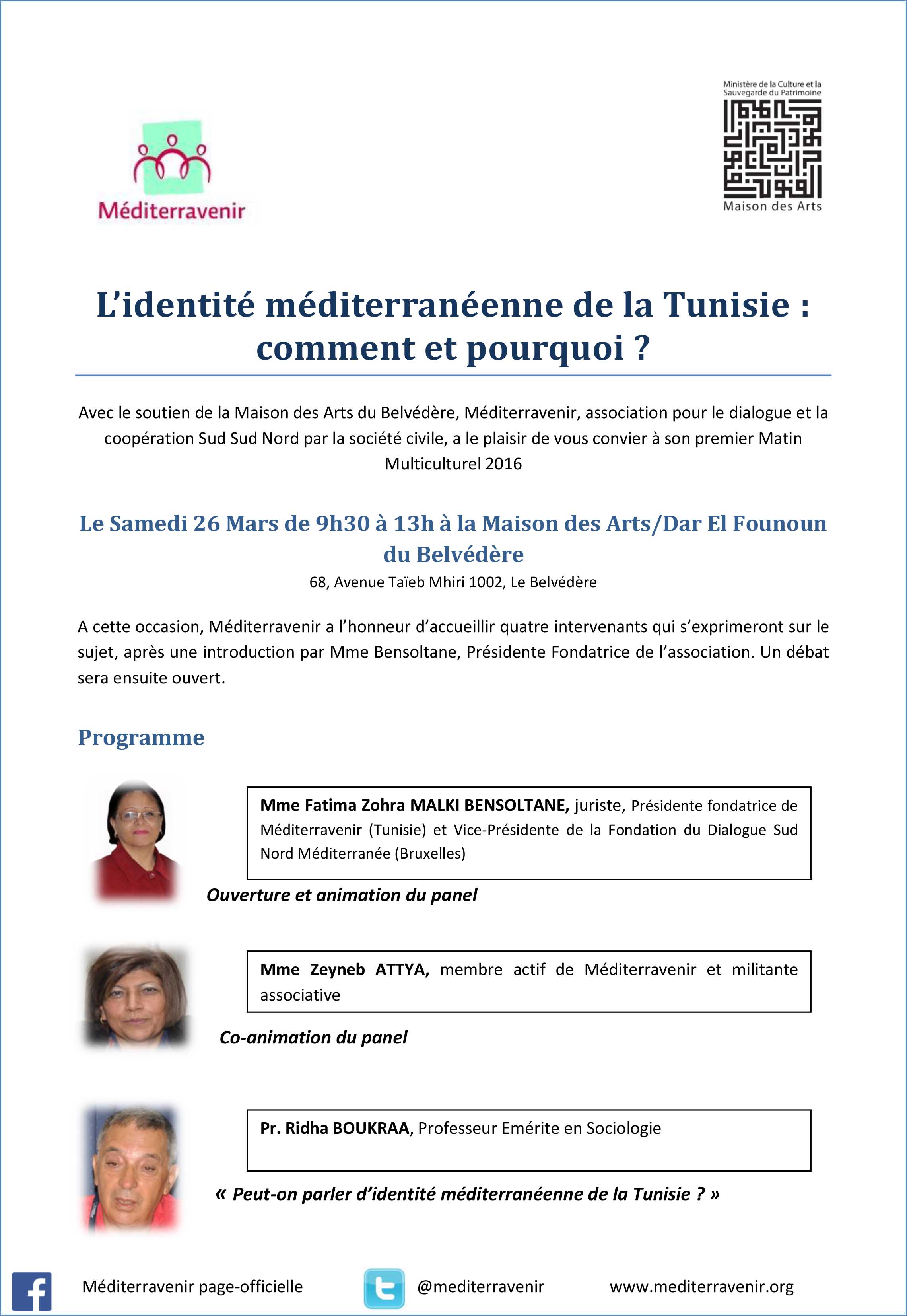 Méditerravenir

Ministère de la Culture et la Sauvegarde du Patrimoine

Maison des Arts

L'identité méditerranéenne de la Tunisie : comment et pourquoi ?

Avec le soutien de la Maison des Arts du Belvédère, Méditerravenir, association pour le dialogue et la coopération Sud Sud Nord par la société civile, a le plaisir de vous convier à son premier Matin Multiculturel 2016

Le Samedi 26 Mars de 9h30 à 13h à la Maison des Arts/Dar El Founoun du Belvédère

68, Avenue Taïeb Mhiri 1002, Le Belvédère

A cette occasion, Méditerravenir a l'honneur d'accueillir quatre intervenants qui s'exprimeront sur le sujet, après une introduction par Mme Bensoltane, Présidente Fondatrice de l'association. Un débat sera ensuite ouvert.

Programme

Mme Fatima Zohra MALKI BENSOLTANE, juriste, Présidente fondatrice de Méditerravenir (Tunisie) et Vice-Présidente de la Fondation du Dialogue Sud Nord Méditerranée (Bruxelles)

Ouverture et animation du panel

Mme Zeyneb ATTYA, membre actif de Méditerravenir et militante associative

Co-animation du panel

Pr. Ridha BOUKRAA, Professeur Emérite en Sociologie

« Peut-on parler d'identité méditerranéenne de la Tunisie ? »

Méditerravenir page-officielle @mediterravenir www.mediterravenir.org